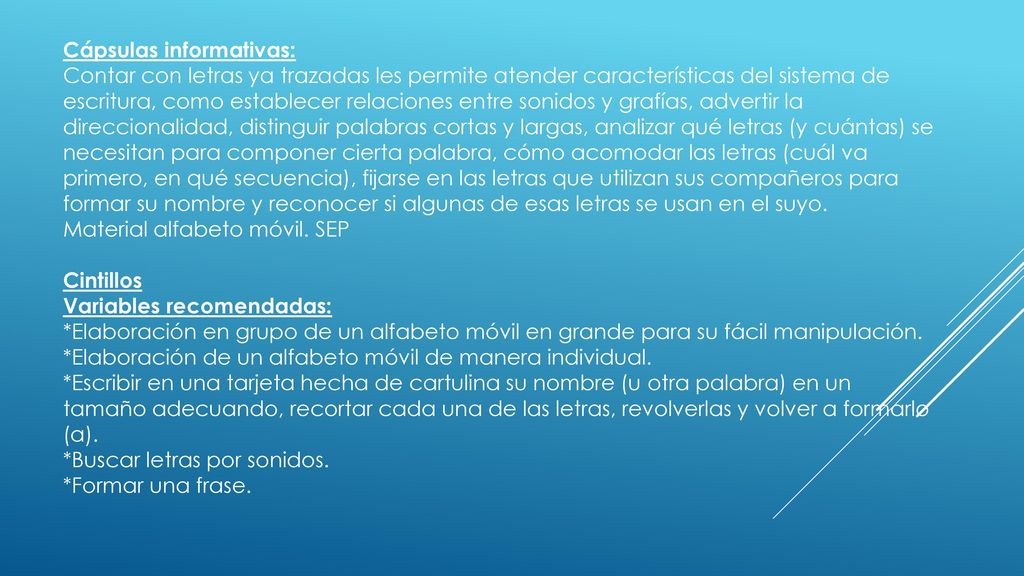 Cápsulas informativas:
Contar con letras ya trazadas les permite atender características del sistema de escritura, como establecer relaciones entre sonidos y grafías, advertir la direccionalidad, distinguir palabras cortas y largas, analizar qué letras (y cuántas) se necesitan para componer cierta palabra, cómo acomodar las letras (cuál va primero, en qué secuencia), fijarse en las letras que utilizan sus compañeros para formar su nombre y reconocer si algunas de esas letras se usan en el suyo.
Material alfabeto móvil. SEP

Cintillos
Variables recomendadas:
*Elaboración en grupo de un alfabeto móvil en grande para su fácil manipulación.
*Elaboración de un alfabeto móvil de manera individual.
*Escribir en una tarjeta hecha de cartulina su nombre (u otra palabra) en un tamaño adecuando, recortar cada una de las letras, revolverlas y volver a formarlo (a).
*Buscar letras por sonidos.
*Formar una frase.